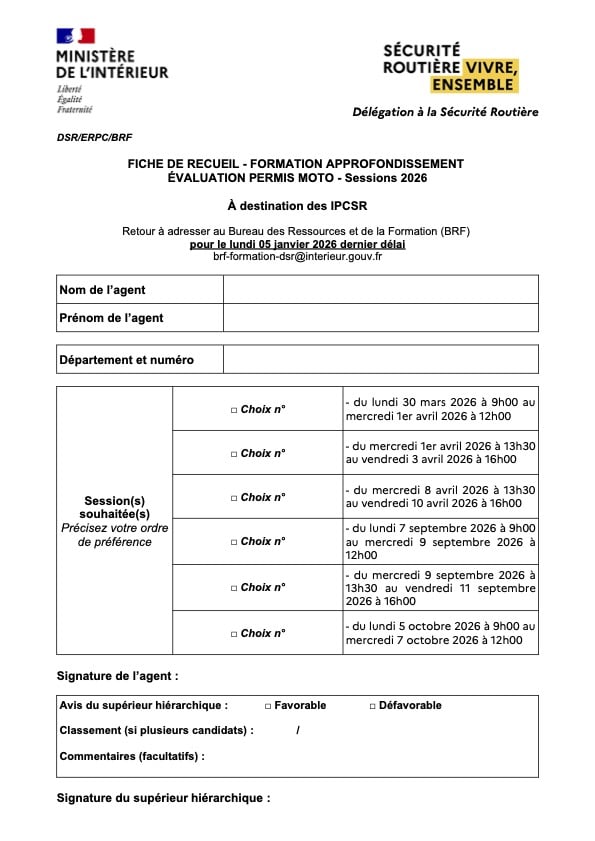 MINISTÈRE DE L'INTÉRIEUR
Liberté
Égalité
Fraternité

SÉCURITÉ ROUTIÈRE VIVRE, ENSEMBLE

Délégation à la Sécurité Routière

DSR/ERPC/BRF

FICHE DE RECUEIL - FORMATION APPROFONDISSEMENT
ÉVALUATION PERMIS MOTO - Sessions 2026

À destination des IPCSR

Retour à adresser au Bureau des Ressources et de la Formation (BRF)
pour le lundi 05 janvier 2026 dernier délai
brf-formation-dsr@interieur.gouv.fr

| Nom de l'agent | |
|---|---|
| Prénom de l'agent | |

| Département et numéro | |
|---|---|

| Session(s) souhaitée(s) Précisez votre ordre de préférence | □ Choix n° | - du lundi 30 mars 2026 à 9h00 au mercredi 1er avril 2026 à 12h00 |
|---|---|---|
| | □ Choix n° | - du mercredi 1er avril 2026 à 13h30 au vendredi 3 avril 2026 à 16h00 |
| | □ Choix n° | - du mercredi 8 avril 2026 à 13h30 au vendredi 10 avril 2026 à 16h00 |
| | □ Choix n° | - du lundi 7 septembre 2026 à 9h00 au mercredi 9 septembre 2026 à 12h00 |
| | □ Choix n° | - du mercredi 9 septembre 2026 à 13h30 au vendredi 11 septembre 2026 à 16h00 |
| | □ Choix n° | - du lundi 5 octobre 2026 à 9h00 au mercredi 7 octobre 2026 à 12h00 |

Signature de l'agent :

Avis du supérieur hiérarchique : □ Favorable □ Défavorable

Classement (si plusieurs candidats) : /

Commentaires (facultatifs) :

Signature du supérieur hiérarchique :